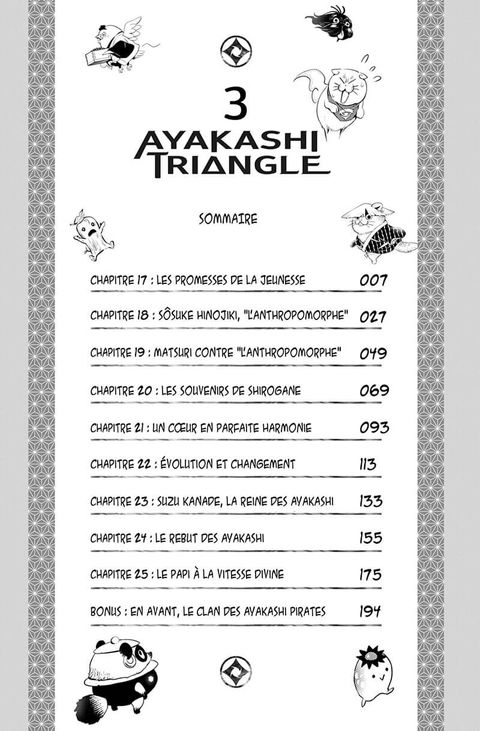 3
AYAKASHI TRIANGLE

SOMMAIRE

| | |
|---|---|
| CHAPITRE 17 : LES PROMESSES DE LA JEUNESSE | 007 |
| CHAPITRE 18 : SÔSUKE HINOJIKI, "L'ANTHROPOMORPHE" | 027 |
| CHAPITRE 19 : MATSURI CONTRE "L'ANTHROPOMORPHE" | 049 |
| CHAPITRE 20 : LES SOUVENIRS DE SHIROGANE | 069 |
| CHAPITRE 21 : UN CŒUR EN PARFAITE HARMONIE | 093 |
| CHAPITRE 22 : ÉVOLUTION ET CHANGEMENT | 113 |
| CHAPITRE 23 : SUZU KANADE, LA REINE DES AYAKASHI | 133 |
| CHAPITRE 24 : LE REBUT DES AYAKASHI | 155 |
| CHAPITRE 25 : LE PAPI À LA VITESSE DIVINE | 175 |
| BONUS : EN AVANT, LE CLAN DES AYAKASHI PIRATES | 194 |